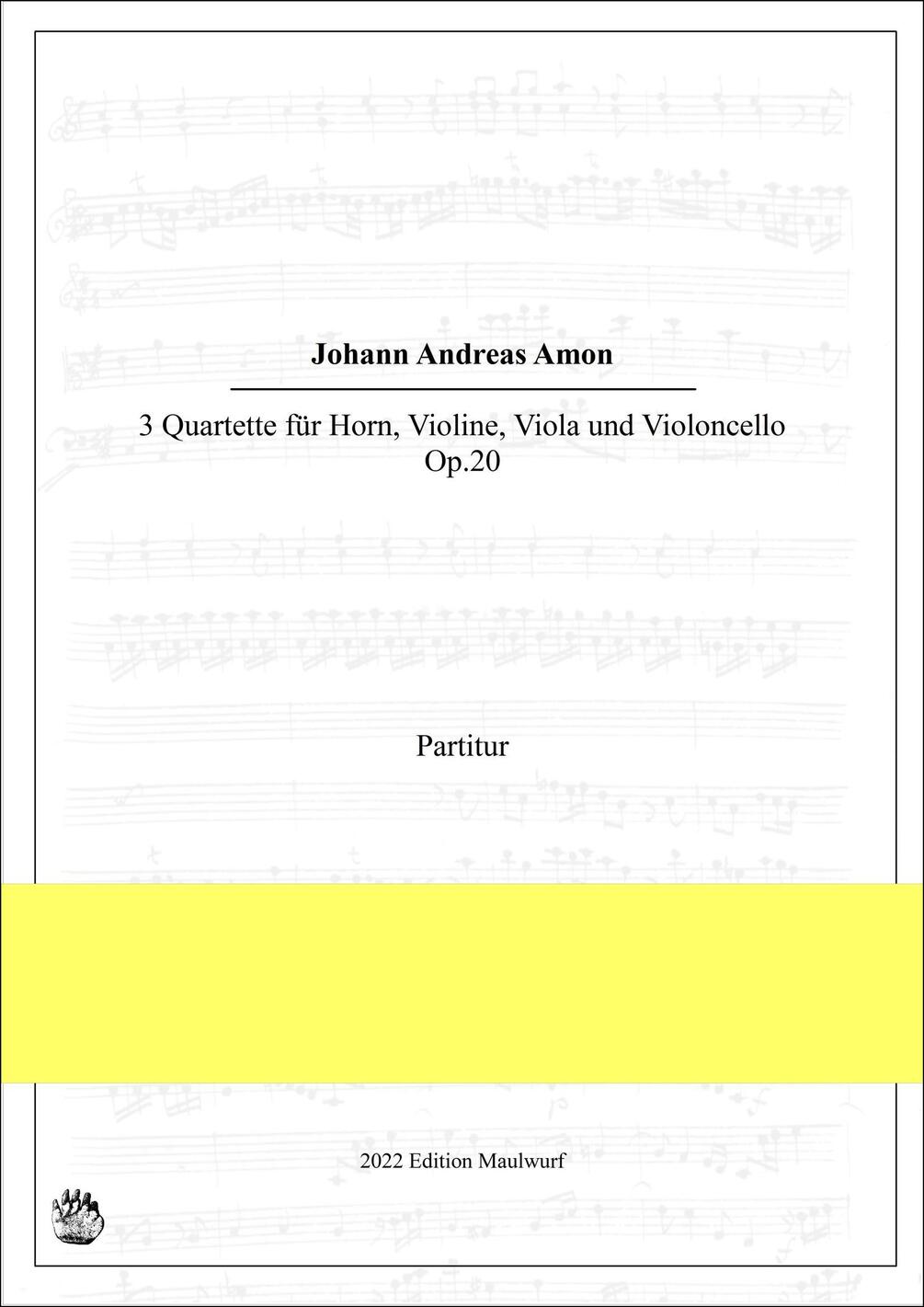 Johann Andreas Amon

3 Quartette für Horn, Violine, Viola und Violoncello
Op.20

Partitur

2022 Edition Maulwurf